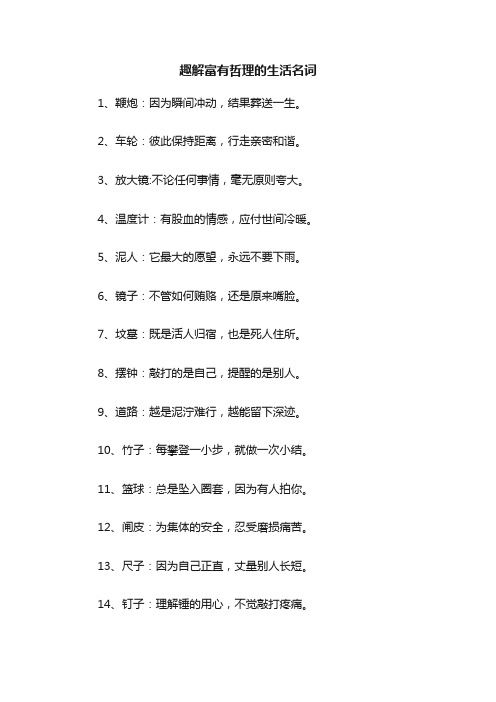 趣解富有哲理的生活名词

1、鞭炮：因为瞬间冲动，结果葬送一生。

2、车轮：彼此保持距离，行走亲密和谐。

3、放大镜:不论任何事情，毫无原则夸大。

4、温度计：有股血的情感，应付世间冷暖。

5、泥人：它最大的愿望，永远不要下雨。

6、镜子：不管如何贿赂，还是原来嘴脸。

7、坟墓：既是活人归宿，也是死人住所。

8、摆钟：敲打的是自己，提醒的是别人。

9、道路：越是泥泞难行，越能留下深迹。

10、竹子：每攀登一小步，就做一次小结。

11、篮球：总是坠入圈套，因为有人拍你。

12、闸皮：为集体的安全，忍受磨损痛苦。

13、尺子：因为自己正直，丈量别人长短。

14、钉子：理解锤的用心，不觉敲打疼痛。